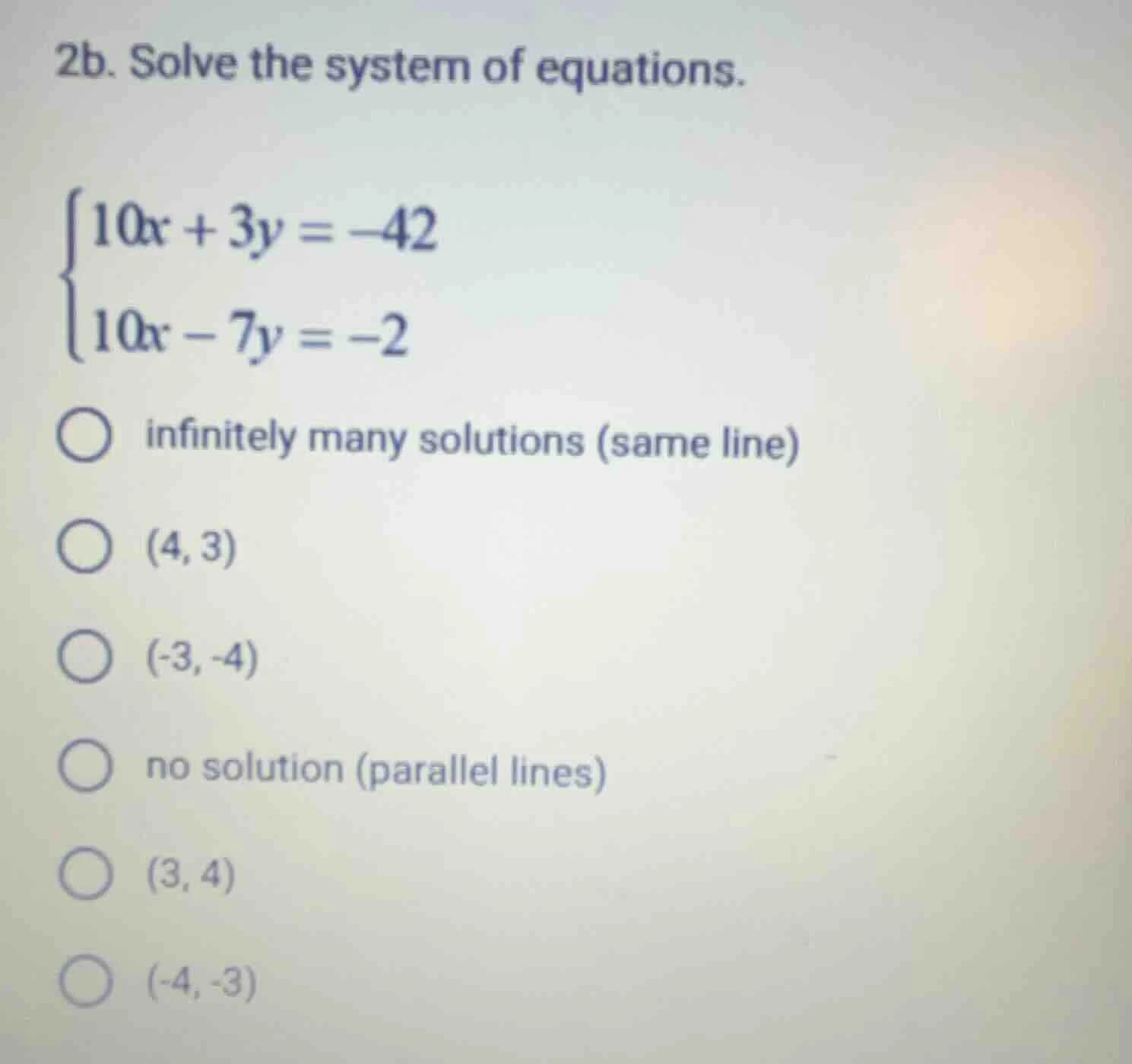 2b. Solve the system of equations.

$\begin{cases} 10x + 3y = -42 \\ 10x - 7y = -2 \end{cases}$

infinitely many solutions (same line)

(4, 3)

(-3, -4)

no solution (parallel lines)

(3, 4)

(-4, -3)